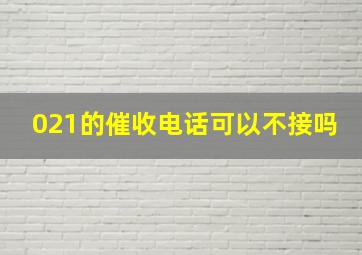 021的催收电话可以不接吗